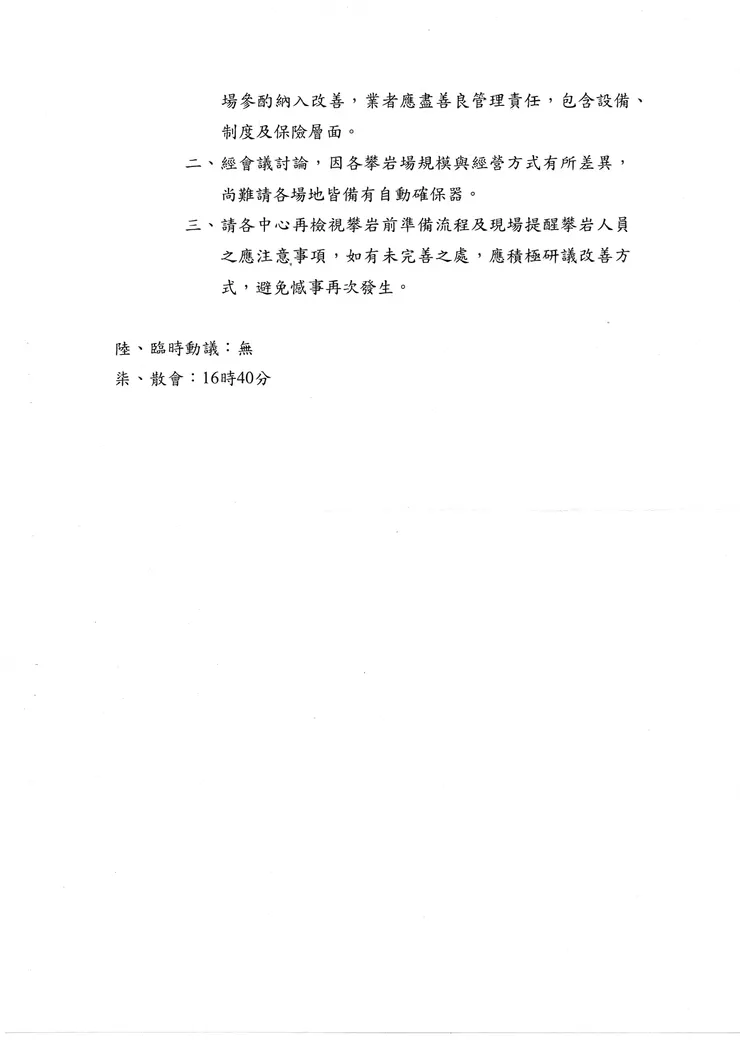 場參酌納入改善，業者應盡善良管理責任，包含設備、制度及保險層面。

二、經會議討論，因各攀岩場規模與經營方式有所差異，尚難請各場地皆備有自動確保器。

三、請各中心再檢視攀岩前準備流程及現場提醒攀岩人員之應注意事項，如有未完善之處，應積極研議改善方式，避免憾事再次發生。

陸、臨時動議：無

柒、散會：16時40分